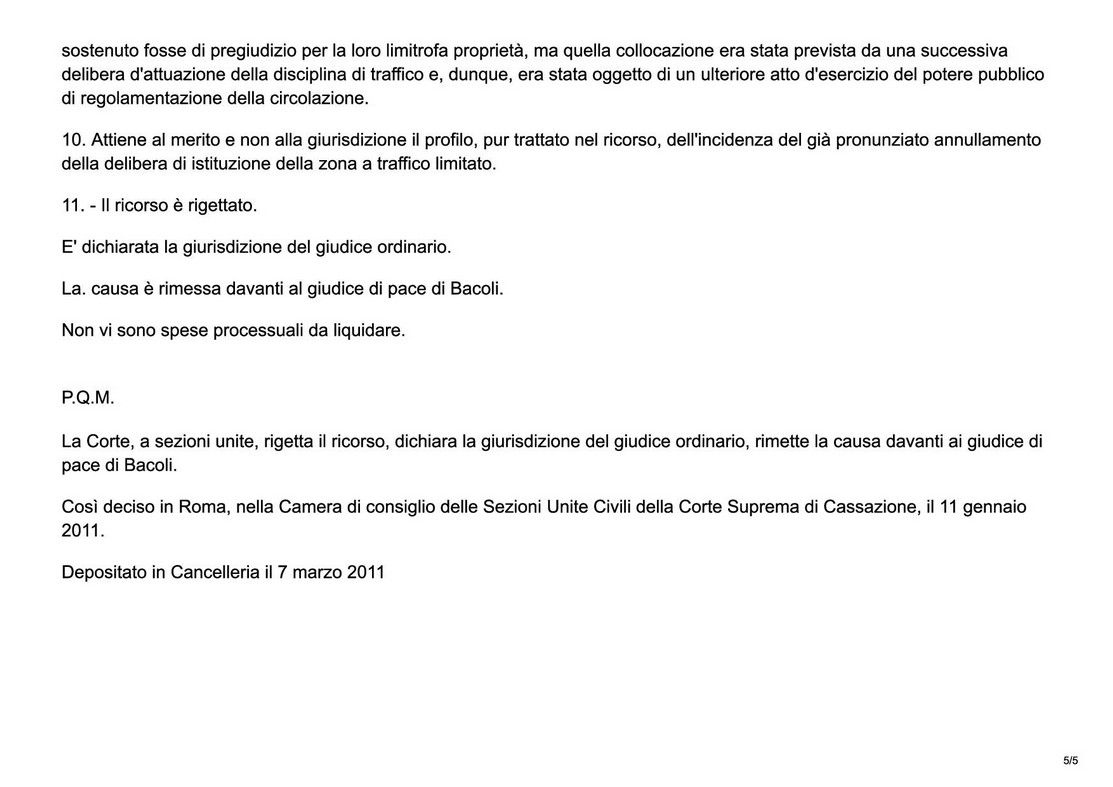 sostenuto fosse di pregiudizio per la loro limitrofa proprietà, ma quella collocazione era stata prevista da una successiva delibera d'attuazione della disciplina di traffico e, dunque, era stata oggetto di un ulteriore atto d'esercizio del potere pubblico di regolamentazione della circolazione.

10. Attiene al merito e non alla giurisdizione il profilo, pur trattato nel ricorso, dell'incidenza del già pronunziato annullamento della delibera di istituzione della zona a traffico limitato.

11. - Il ricorso è rigettato.

E' dichiarata la giurisdizione del giudice ordinario.

La. causa è rimessa davanti al giudice di pace di Bacoli.

Non vi sono spese processuali da liquidare.

P.Q.M.

La Corte, a sezioni unite, rigetta il ricorso, dichiara la giurisdizione del giudice ordinario, rimette la causa davanti ai giudice di pace di Bacoli.

Così deciso in Roma, nella Camera di consiglio delle Sezioni Unite Civili della Corte Suprema di Cassazione, il 11 gennaio 2011.

Depositato in Cancelleria il 7 marzo 2011

5/5